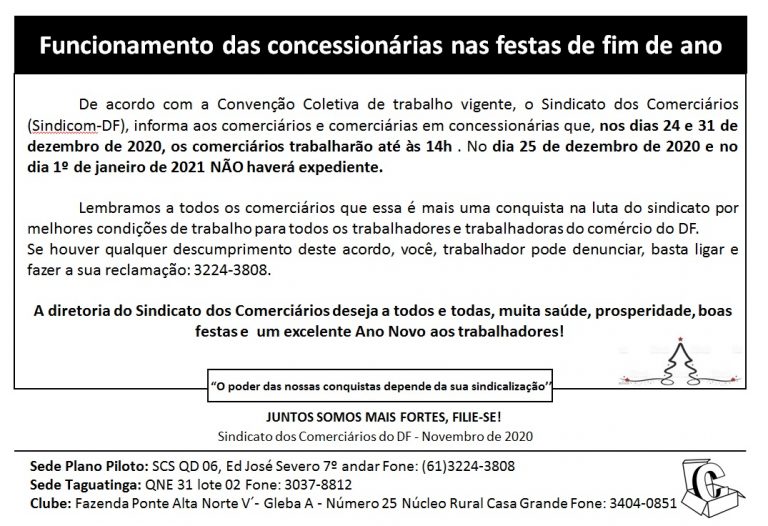 Funcionamento das concessionárias nas festas de fim de ano

De acordo com a Convenção Coletiva de trabalho vigente, o Sindicato dos Comerciários (Sindicom-DF), informa aos comerciários e comerciárias em concessionárias que, nos dias 24 e 31 de dezembro de 2020, os comerciários trabalharão até às 14h . No dia 25 de dezembro de 2020 e no dia 1º de janeiro de 2021 NÃO haverá expediente.

Lembramos a todos os comerciários que essa é mais uma conquista na luta do sindicato por melhores condições de trabalho para todos os trabalhadores e trabalhadoras do comércio do DF.
Se houver qualquer descumprimento deste acordo, você, trabalhador pode denunciar, basta ligar e fazer a sua reclamação: 3224-3808.

A diretoria do Sindicato dos Comerciários deseja a todos e todas, muita saúde, prosperidade, boas festas e um excelente Ano Novo aos trabalhadores!

"O poder das nossas conquistas depende da sua sindicalização"

JUNTOS SOMOS MAIS FORTES, FILIE-SE!
Sindicato dos Comerciários do DF - Novembro de 2020

Sede Plano Piloto: SCS QD 06, Ed José Severo 7º andar Fone: (61)3224-3808
Sede Taguatinga: QNE 31 lote 02 Fone: 3037-8812
Clube: Fazenda Ponte Alta Norte V´- Gleba A - Número 25 Núcleo Rural Casa Grande Fone: 3404-0851